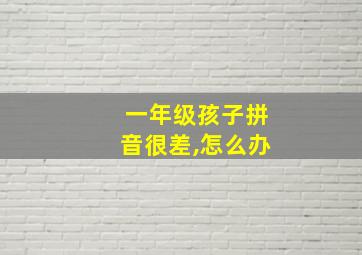 一年级孩子拼音很差,怎么办